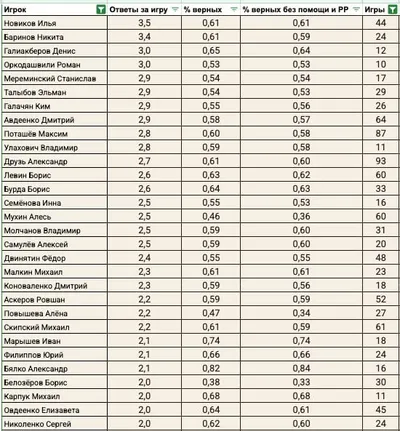 | Игрок | Ответы за игру | % верных | % верных без помощи и РР | Игры |
|---|---|---|---|---|
| Новиков Илья | 3,5 | 0,61 | 0,61 | 44 |
| Баринов Никита | 3,4 | 0,61 | 0,59 | 24 |
| Галиакберов Денис | 3,0 | 0,65 | 0,64 | 12 |
| Оркодашвили Роман | 3,0 | 0,53 | 0,53 | 10 |
| Мереминский Станислав | 2,9 | 0,54 | 0,54 | 17 |
| Талыбов Эльман | 2,9 | 0,54 | 0,53 | 29 |
| Галачян Ким | 2,9 | 0,55 | 0,56 | 26 |
| Авдеенко Дмитрий | 2,9 | 0,58 | 0,57 | 64 |
| Поташёв Максим | 2,8 | 0,60 | 0,58 | 87 |
| Улахович Владимир | 2,8 | 0,59 | 0,58 | 11 |
| Друзь Александр | 2,7 | 0,61 | 0,60 | 93 |
| Левин Борис | 2,6 | 0,63 | 0,62 | 60 |
| Бурда Борис | 2,6 | 0,64 | 0,63 | 33 |
| Семёнова Инна | 2,5 | 0,55 | 0,53 | 16 |
| Мухин Алесь | 2,5 | 0,46 | 0,36 | 60 |
| Молчанов Владимир | 2,5 | 0,59 | 0,60 | 31 |
| Самулёв Алексей | 2,5 | 0,59 | 0,60 | 20 |
| Двинятин Фёдор | 2,4 | 0,55 | 0,55 | 48 |
| Малкин Михаил | 2,3 | 0,61 | 0,61 | 23 |
| Коноваленко Дмитрий | 2,3 | 0,59 | 0,56 | 18 |
| Аскеров Ровшан | 2,2 | 0,59 | 0,59 | 52 |
| Повышева Алёна | 2,2 | 0,47 | 0,34 | 27 |
| Скипский Михаил | 2,2 | 0,61 | 0,59 | 61 |
| Марышев Иван | 2,1 | 0,74 | 0,74 | 18 |
| Филиппов Юрий | 2,1 | 0,66 | 0,66 | 24 |
| Бялко Александр | 2,1 | 0,82 | 0,84 | 16 |
| Белозёров Борис | 2,0 | 0,38 | 0,33 | 30 |
| Карпук Михаил | 2,0 | 0,68 | 0,68 | 11 |
| Овдеенко Елизавета | 2,0 | 0,64 | 0,61 | 45 |
| Николенко Сергей | 2,0 | 0,62 | 0,60 | 24 |